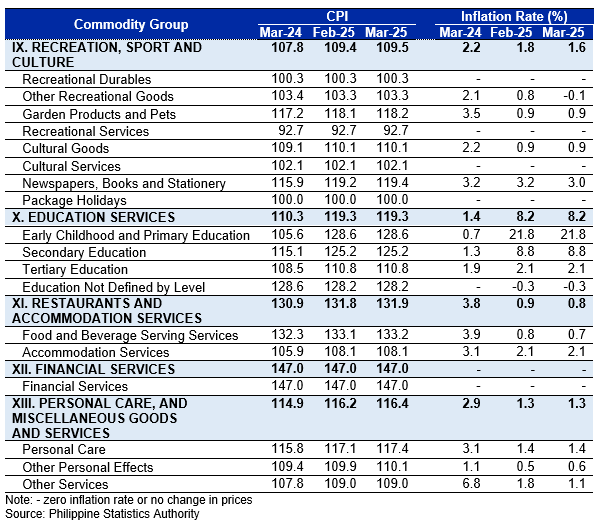 | Commodity Group | CPI Mar-24 | CPI Feb-25 | CPI Mar-25 | Inflation Rate (%) Mar-24 | Inflation Rate (%) Feb-25 | Inflation Rate (%) Mar-25 |
|---|---|---|---|---|---|---|
| IX. RECREATION, SPORT AND CULTURE | 107.8 | 109.4 | 109.5 | 2.2 | 1.8 | 1.6 |
| Recreational Durables | 100.3 | 100.3 | 100.3 | - | - | - |
| Other Recreational Goods | 103.4 | 103.3 | 103.3 | 2.1 | 0.8 | -0.1 |
| Garden Products and Pets | 117.2 | 118.1 | 118.2 | 3.5 | 0.9 | 0.9 |
| Recreational Services | 92.7 | 92.7 | 92.7 | - | - | - |
| Cultural Goods | 109.1 | 110.1 | 110.1 | 2.2 | 0.9 | 0.9 |
| Cultural Services | 102.1 | 102.1 | 102.1 | - | - | - |
| Newspapers, Books and Stationery | 115.9 | 119.2 | 119.4 | 3.2 | 3.2 | 3.0 |
| Package Holidays | 100.0 | 100.0 | 100.0 | - | - | - |
| X. EDUCATION SERVICES | 110.3 | 119.3 | 119.3 | 1.4 | 8.2 | 8.2 |
| Early Childhood and Primary Education | 105.6 | 128.6 | 128.6 | 0.7 | 21.8 | 21.8 |
| Secondary Education | 115.1 | 125.2 | 125.2 | 1.3 | 8.8 | 8.8 |
| Tertiary Education | 108.5 | 110.8 | 110.8 | 1.9 | 2.1 | 2.1 |
| Education Not Defined by Level | 128.6 | 128.2 | 128.2 | - | -0.3 | -0.3 |
| XI. RESTAURANTS AND ACCOMMODATION SERVICES | 130.9 | 131.8 | 131.9 | 3.8 | 0.9 | 0.8 |
| Food and Beverage Serving Services | 132.3 | 133.1 | 133.2 | 3.9 | 0.8 | 0.7 |
| Accommodation Services | 105.9 | 108.1 | 108.1 | 3.1 | 2.1 | 2.1 |
| XII. FINANCIAL SERVICES | 147.0 | 147.0 | 147.0 | - | - | - |
| Financial Services | 147.0 | 147.0 | 147.0 | - | - | - |
| XIII. PERSONAL CARE, AND MISCELLANEOUS GOODS AND SERVICES | 114.9 | 116.2 | 116.4 | 2.9 | 1.3 | 1.3 |
| Personal Care | 115.8 | 117.1 | 117.4 | 3.1 | 1.4 | 1.4 |
| Other Personal Effects | 109.4 | 109.9 | 110.1 | 1.1 | 0.5 | 0.6 |
| Other Services | 107.8 | 109.0 | 109.0 | 6.8 | 1.8 | 1.1 |

Note: - zero inflation rate or no change in prices
Source: Philippine Statistics Authority